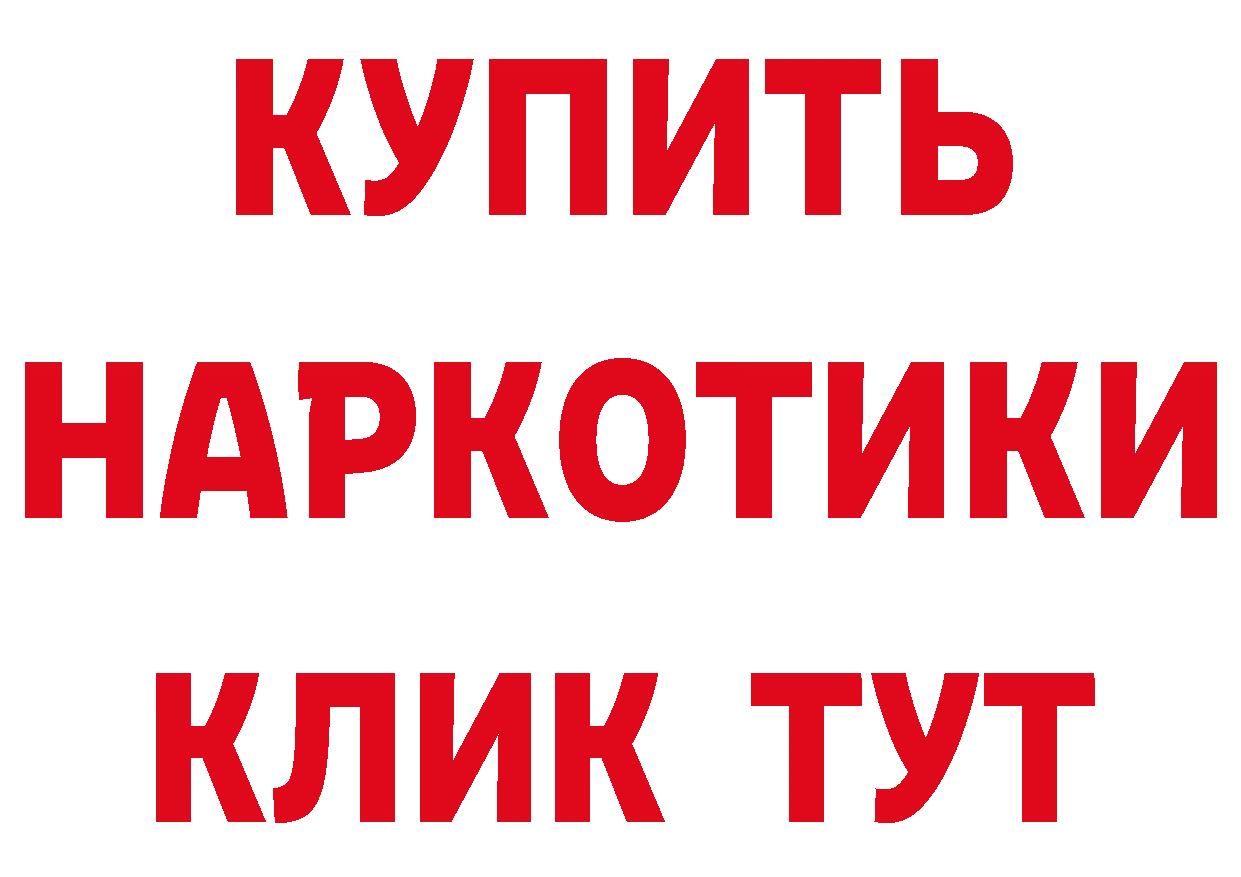 КУПИТЬ
НАРКОТИКИ
КЛИК ТУТ